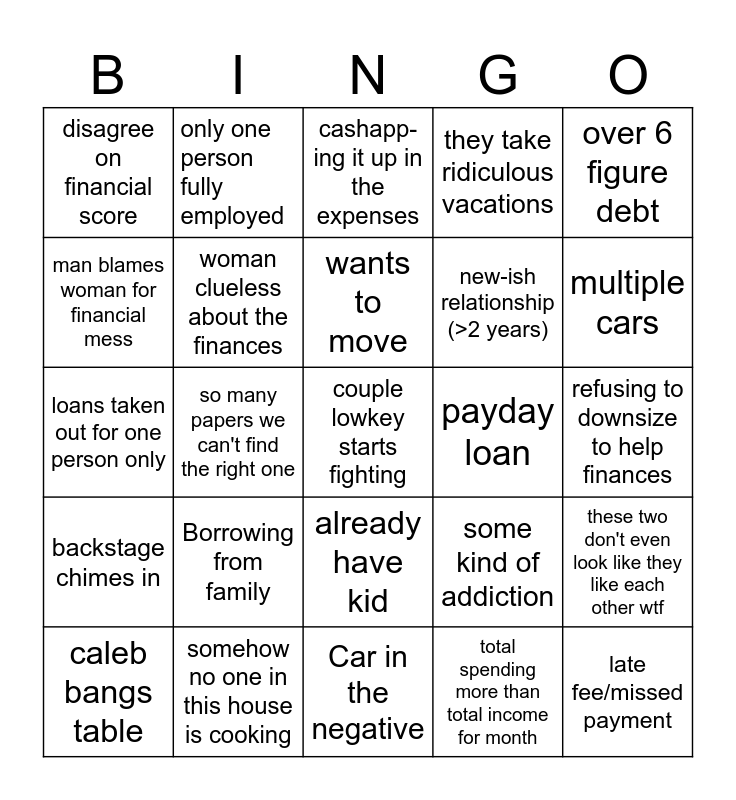 | B | I | N | G | O |
|---|---|---|---|---|
| disagree on financial score | only one person fully employed | cashapping it up in the expenses | they take ridiculous vacations | over 6 figure debt |
| man blames woman for financial mess | woman clueless about the finances | wants to move | new-ish relationship (>2 years) | multiple cars |
| loans taken out for one person only | so many papers we can't find the right one | couple lowkey starts fighting | payday loan | refusing to downsize to help finances |
| backstage chimes in | Borrowing from family | already have kid | some kind of addiction | these two don't even look like they like each other wtf |
| caleb bangs table | somehow no one in this house is cooking | Car in the negative | total spending more than total income for month | late fee/missed payment |